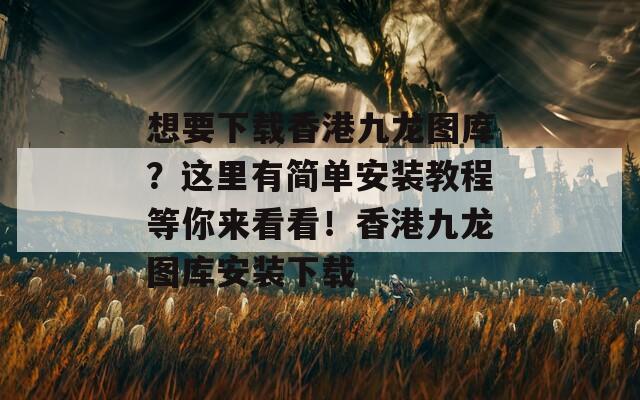 想要下载香港九龙图库？这里有简单安装教程等你来看看！香港九龙图库安装下载